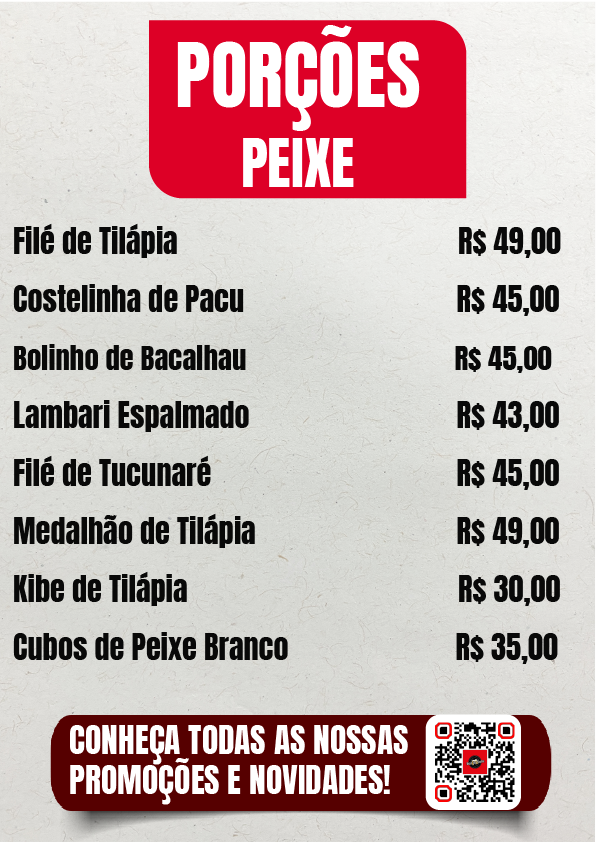 PORÇÕES
PEIXE

Filé de Tilápia R$ 49,00

Costelinha de Pacu R$ 45,00

Bolinho de Bacalhau R$ 45,00

Lambari Espalmado R$ 43,00

Filé de Tucunaré R$ 45,00

Medalhão de Tilápia R$ 49,00

Kibe de Tilápia R$ 30,00

Cubos de Peixe Branco R$ 35,00

CONHEÇA TODAS AS NOSSAS PROMOÇÕES E NOVIDADES!